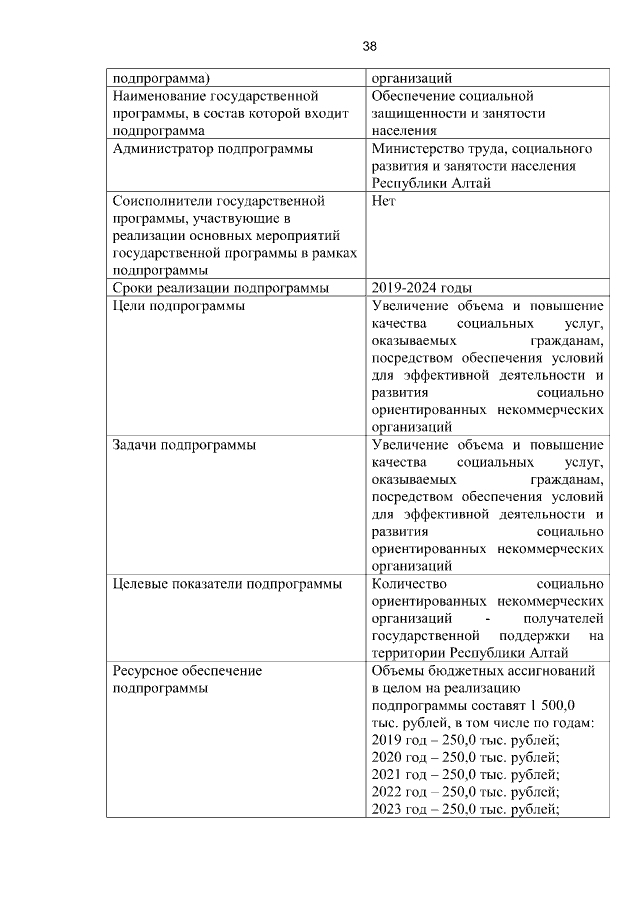 38

| подпрограмма) | организаций |
|---|---|
| Наименование государственной программы, в состав которой входит подпрограмма | Обеспечение социальной защищенности и занятости населения |
| Администратор подпрограммы | Министерство труда, социального развития и занятости населения Республики Алтай |
| Соисполнители государственной программы, участвующие в реализации основных мероприятий государственной программы в рамках подпрограммы | Нет |
| Сроки реализации подпрограммы | 2019-2024 годы |
| Цели подпрограммы | Увеличение объема и повышение качества социальных услуг, оказываемых гражданам, посредством обеспечения условий для эффективной деятельности и развития социально ориентированных некоммерческих организаций |
| Задачи подпрограммы | Увеличение объема и повышение качества социальных услуг, оказываемых гражданам, посредством обеспечения условий для эффективной деятельности и развития социально ориентированных некоммерческих организаций |
| Целевые показатели подпрограммы | Количество социально ориентированных некоммерческих организаций - получателей государственной поддержки на территории Республики Алтай |
| Ресурсное обеспечение подпрограммы | Объемы бюджетных ассигнований в целом на реализацию подпрограммы составят 1 500,0 тыс. рублей, в том числе по годам: 2019 год – 250,0 тыс. рублей; 2020 год – 250,0 тыс. рублей; 2021 год – 250,0 тыс. рублей; 2022 год – 250,0 тыс. рублей; 2023 год – 250,0 тыс. рублей; |